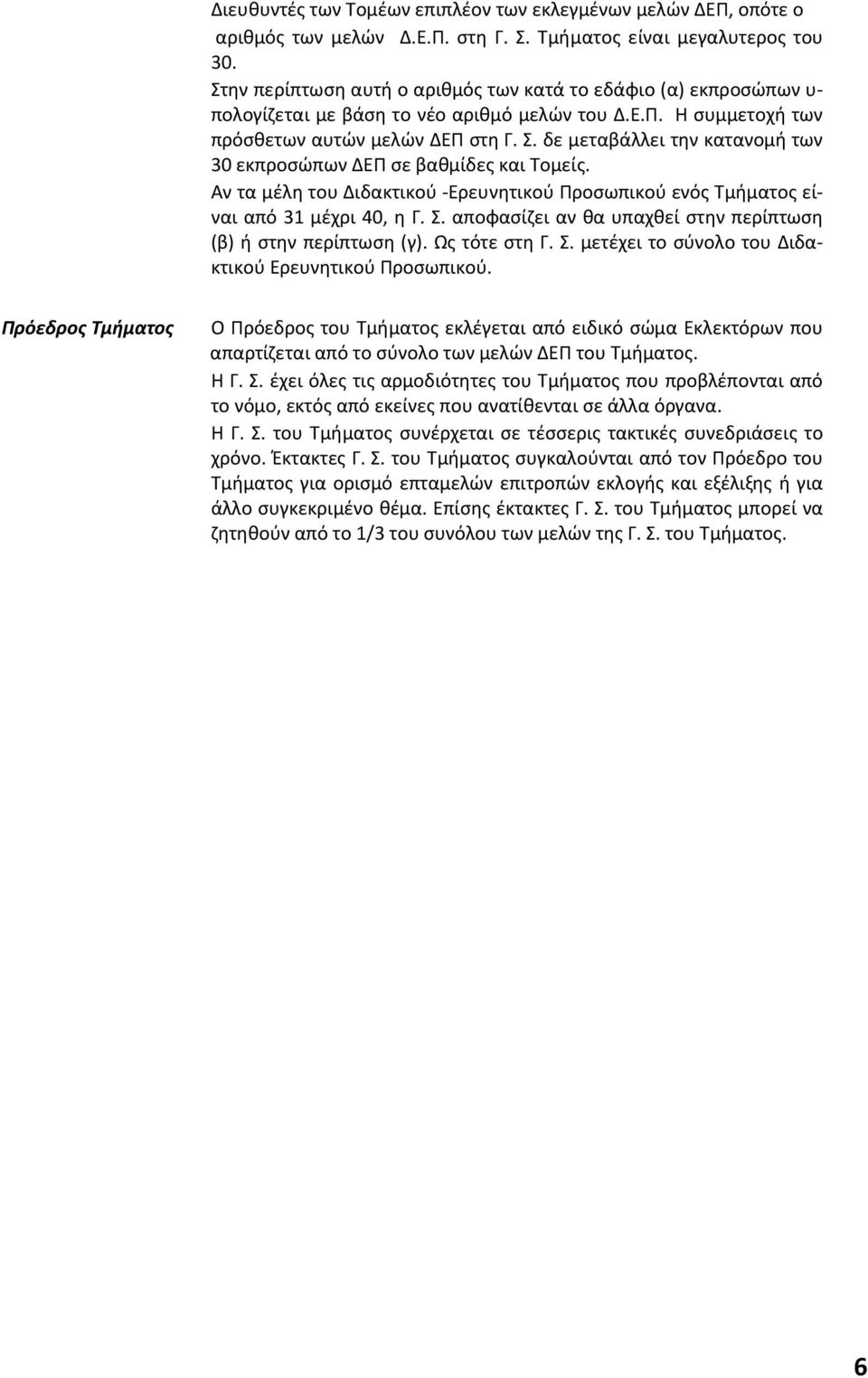 Διευθυντές των Τομέων επιπλέον των εκλεγμένων μελών ΔΕΠ, οπότε ο αριθμός των μελών Δ.Ε.Π. στη Γ. Σ. Τμήματος είναι μεγαλυτερος του 30.
Στην περίπτωση αυτή ο αριθμός των κατά το εδάφιο (α) εκπροσώπων υπολογίζεται με βάση το νέο αριθμό μελών του Δ.Ε.Π. Η συμμετοχή των πρόσθετων αυτών μελών ΔΕΠ στη Γ. Σ. δε μεταβάλλει την κατανομή των 30 εκπροσώπων ΔΕΠ σε βαθμίδες και Τομείς.
Αν τα μέλη του Διδακτικού -Ερευνητικού Προσωπικού ενός Τμήματος είναι από 31 μέχρι 40, η Γ. Σ. αποφασίζει αν θα υπαχθεί στην περίπτωση (β) ή στην περίπτωση (γ). Ως τότε στη Γ. Σ. μετέχει το σύνολο του Διδακτικού Ερευνητικού Προσωπικού.

Πρόεδρος Τμήματος

Ο Πρόεδρος του Τμήματος εκλέγεται από ειδικό σώμα Εκλεκτόρων που απαρτίζεται από το σύνολο των μελών ΔΕΠ του Τμήματος.
Η Γ. Σ. έχει όλες τις αρμοδιότητες του Τμήματος που προβλέπονται από το νόμο, εκτός από εκείνες που ανατίθενται σε άλλα όργανα.
Η Γ. Σ. του Τμήματος συνέρχεται σε τέσσερις τακτικές συνεδριάσεις το χρόνο. Έκτακτες Γ. Σ. του Τμήματος συγκαλούνται από τον Πρόεδρο του Τμήματος για ορισμό επταμελών επιτροπών εκλογής και εξέλιξης ή για άλλο συγκεκριμένο θέμα. Επίσης έκτακτες Γ. Σ. του Τμήματος μπορεί να ζητηθούν από το 1/3 του συνόλου των μελών της Γ. Σ. του Τμήματος.

6